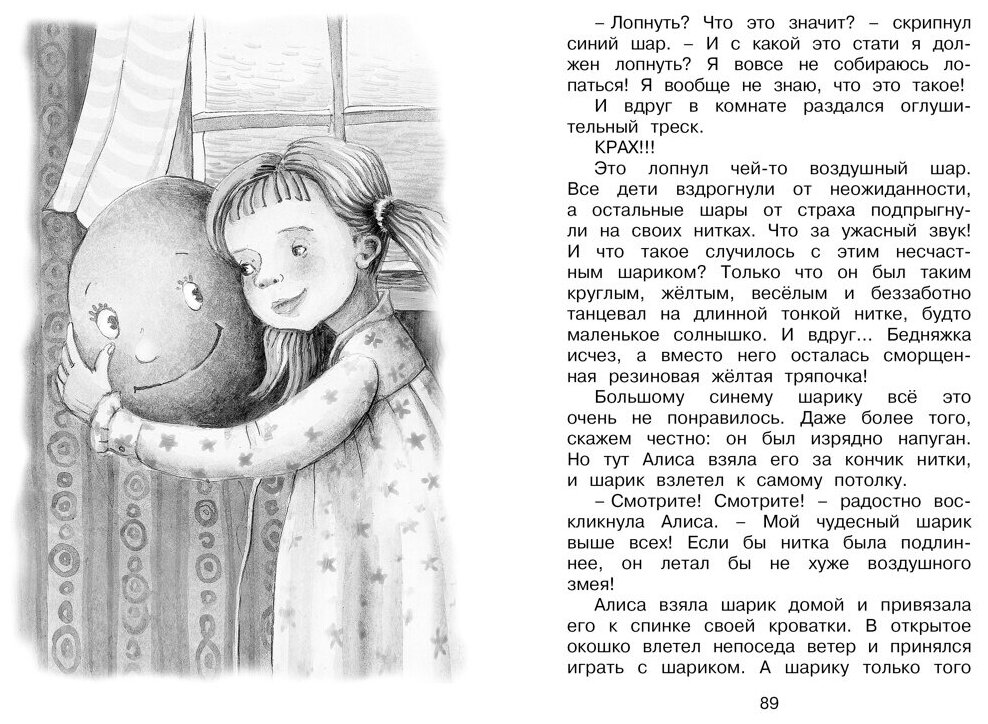 – Лопнуть? Что это значит? – скрипнул синий шар. – И с какой это стати я должен лопнуть? Я вовсе не собираюсь лопаться! Я вообще не знаю, что это такое!

И вдруг в комнате раздался оглушительный треск.

КРАХ!!!

Это лопнул чей-то воздушный шар. Все дети вздрогнули от неожиданности, а остальные шары от страха подпрыгнули на своих нитках. Что за ужасный звук! И что такое случилось с этим несчастным шариком? Только что он был таким круглым, жёлтым, весёлым и беззаботно танцевал на длинной тонкой нитке, будто маленькое солнышко. И вдруг... Бедняжка исчез, а вместо него осталась сморщенная резиновая жёлтая тряпочка!

Большому синему шарику всё это очень не понравилось. Даже более того, скажем честно: он был изрядно напуган. Но тут Алиса взяла его за кончик нитки, и шарик взлетел к самому потолку.

– Смотрите! Смотрите! – радостно воскликнула Алиса. – Мой чудесный шарик выше всех! Если бы нитка была подлиннее, он летал бы не хуже воздушного змея!

Алиса взяла шарик домой и привязала его к спинке своей кроватки. В открытое окошко влетел непоседа ветер и принялся играть с шариком. А шарику только того

89